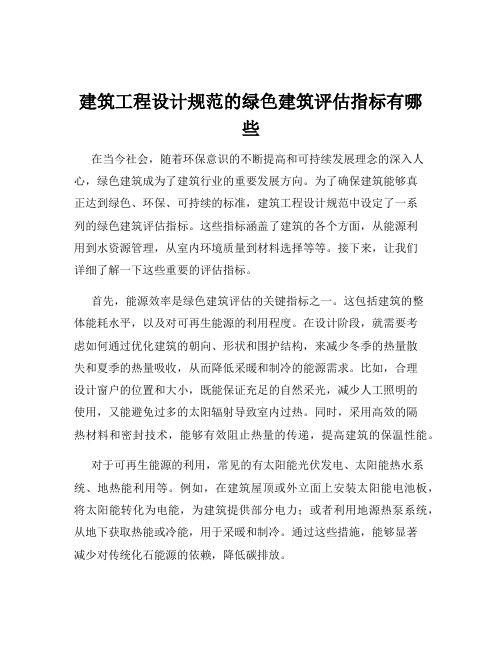 建筑工程设计规范的绿色建筑评估指标有哪些

在当今社会，随着环保意识的不断提高和可持续发展理念的深入人心，绿色建筑成为了建筑行业的重要发展方向。为了确保建筑能够真正达到绿色、环保、可持续的标准，建筑工程设计规范中设定了一系列的绿色建筑评估指标。这些指标涵盖了建筑的各个方面，从能源利用到水资源管理，从室内环境质量到材料选择等等。接下来，让我们详细了解一下这些重要的评估指标。

首先，能源效率是绿色建筑评估的关键指标之一。这包括建筑的整体能耗水平，以及对可再生能源的利用程度。在设计阶段，就需要考虑如何通过优化建筑的朝向、形状和围护结构，来减少冬季的热量散失和夏季的热量吸收，从而降低采暖和制冷的能源需求。比如，合理设计窗户的位置和大小，既能保证充足的自然采光，减少人工照明的使用，又能避免过多的太阳辐射导致室内过热。同时，采用高效的隔热材料和密封技术，能够有效阻止热量的传递，提高建筑的保温性能。

对于可再生能源的利用，常见的有太阳能光伏发电、太阳能热水系统、地热能利用等。例如，在建筑屋顶或外立面上安装太阳能电池板，将太阳能转化为电能，为建筑提供部分电力；或者利用地源热泵系统，从地下获取热能或冷能，用于采暖和制冷。通过这些措施，能够显著减少对传统化石能源的依赖，降低碳排放。